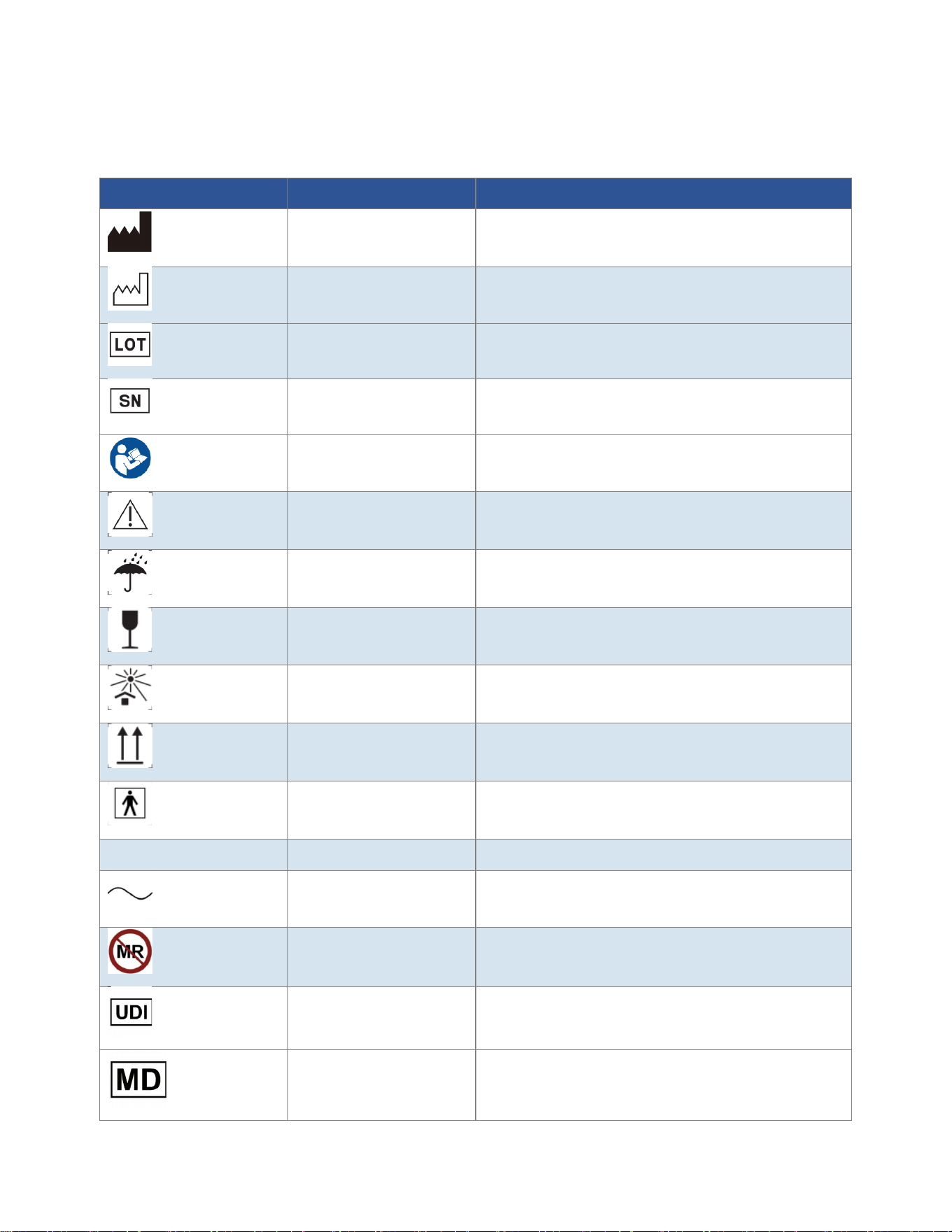 LOT

SN

MR

UDI

MD